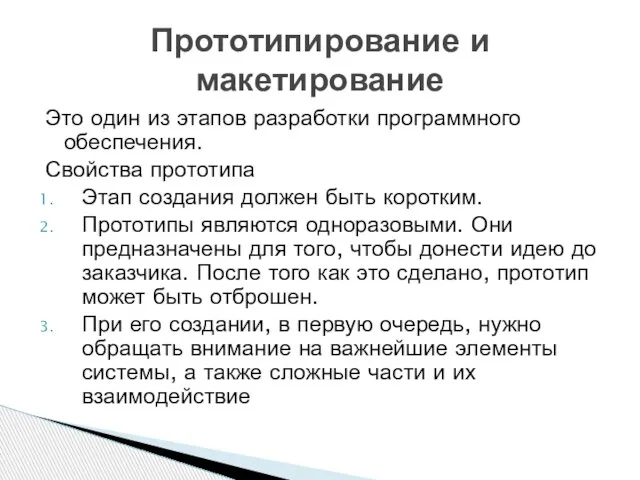 Прототипирование и макетирование

Это один из этапов разработки программного обеспечения.

Свойства прототипа

1. Этап создания должен быть коротким.
2. Прототипы являются одноразовыми. Они предназначены для того, чтобы донести идею до заказчика. После того как это сделано, прототип может быть отброшен.
3. При его создании, в первую очередь, нужно обращать внимание на важнейшие элементы системы, а также сложные части и их взаимодействие